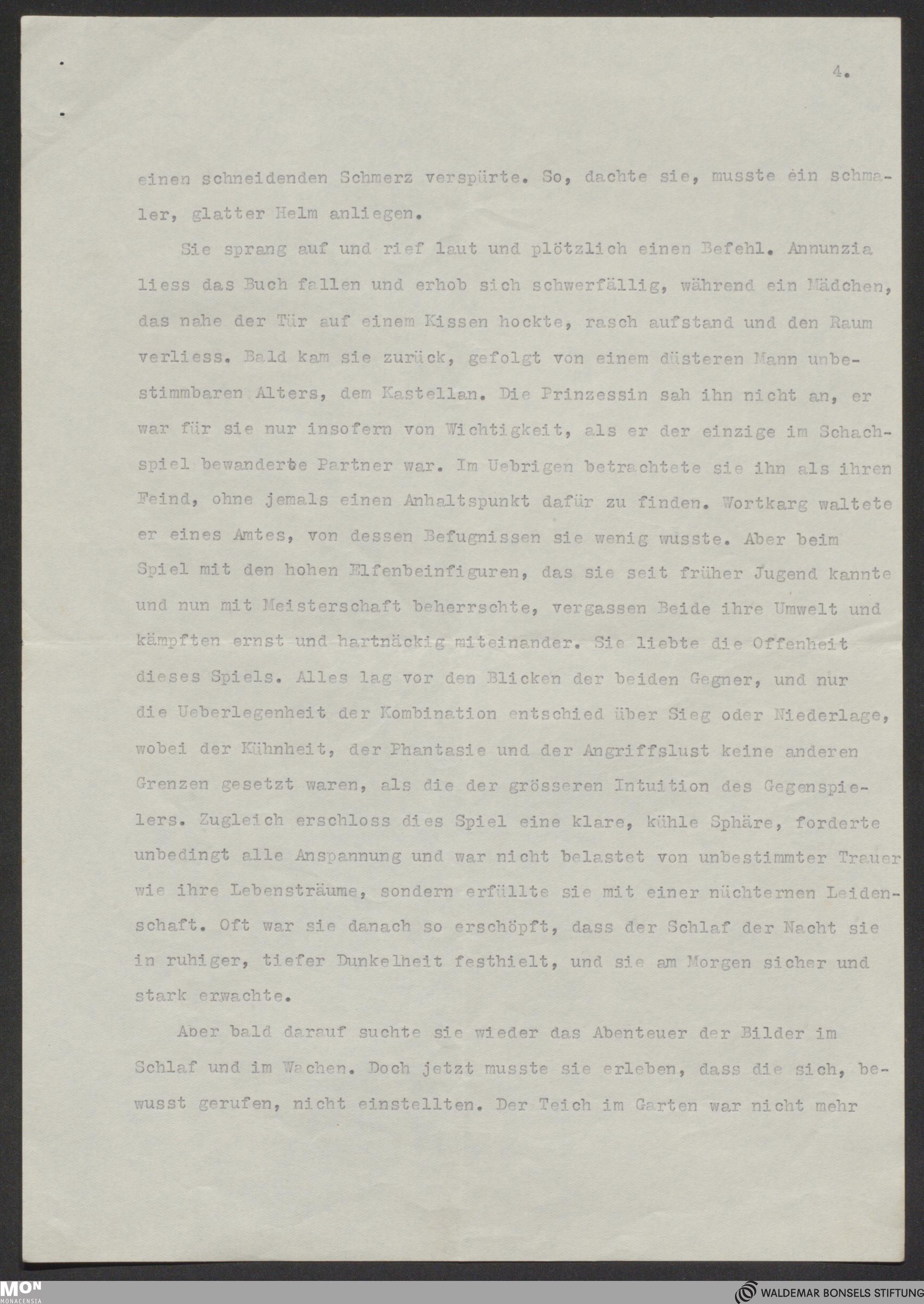 4.

einen schneidenden Schmerz verspürte. So, dachte sie, musste ein schmaler, glatter Helm anliegen.

Sie sprang auf und rief laut und plötzlich einen Befehl. Annunzia liess das Buch fallen und erhob sich schwerfällig, während ein Mädchen, das nahe der Tür auf einem Kissen hockte, rasch aufstand und den Raum verliess. Bald kam sie zurück, gefolgt von einem düsteren Mann unbestimmbaren Alters, dem Kastellan. Die Prinzessin sah ihn nicht an, er war für sie nur insofern von Wichtigkeit, als er der einzige im Schachspiel bewanderte Partner war. Im Uebrigen betrachtete sie ihn als ihren Feind, ohne jemals einen Anhaltspunkt dafür zu finden. Wortkarg waltete er eines Amtes, von dessen Befugnissen sie wenig wusste. Aber beim Spiel mit den hohen Elfenbeinfiguren, das sie seit früher Jugend kannte und nun mit Meisterschaft beherrschte, vergassen Beide ihre Umwelt und kämpften ernst und hartnäckig miteinander. Sie liebte die Offenheit dieses Spiels. Alles lag vor den Blicken der beiden Gegner, und nur die Ueberlegenheit der Kombination entschied über Sieg oder Niederlage, wobei der Kühnheit, der Phantasie und der Angriffslust keine anderen Grenzen gesetzt waren, als die der grösseren Intuition des Gegenspielers. Zugleich erschloss dies Spiel eine klare, kühle Sphäre, forderte unbedingt alle Anspannung und war nicht belastet von unbestimmter Trauer wie ihre Lebensträume, sondern erfüllte sie mit einer nüchternen Leidenschaft. Oft war sie danach so erschöpft, dass der Schlaf der Nacht sie in ruhiger, tiefer Dunkelheit festhielt, und sie am Morgen sicher und stark erwachte.

Aber bald darauf suchte sie wieder das Abenteuer der Bilder im Schlaf und im Wachen. Doch jetzt musste sie erleben, dass die sich, bewusst gerufen, nicht einstellten. Der Teich im Garten war nicht mehr

MON MONACENSIA
WALDEMAR BONSELS STIFTUNG